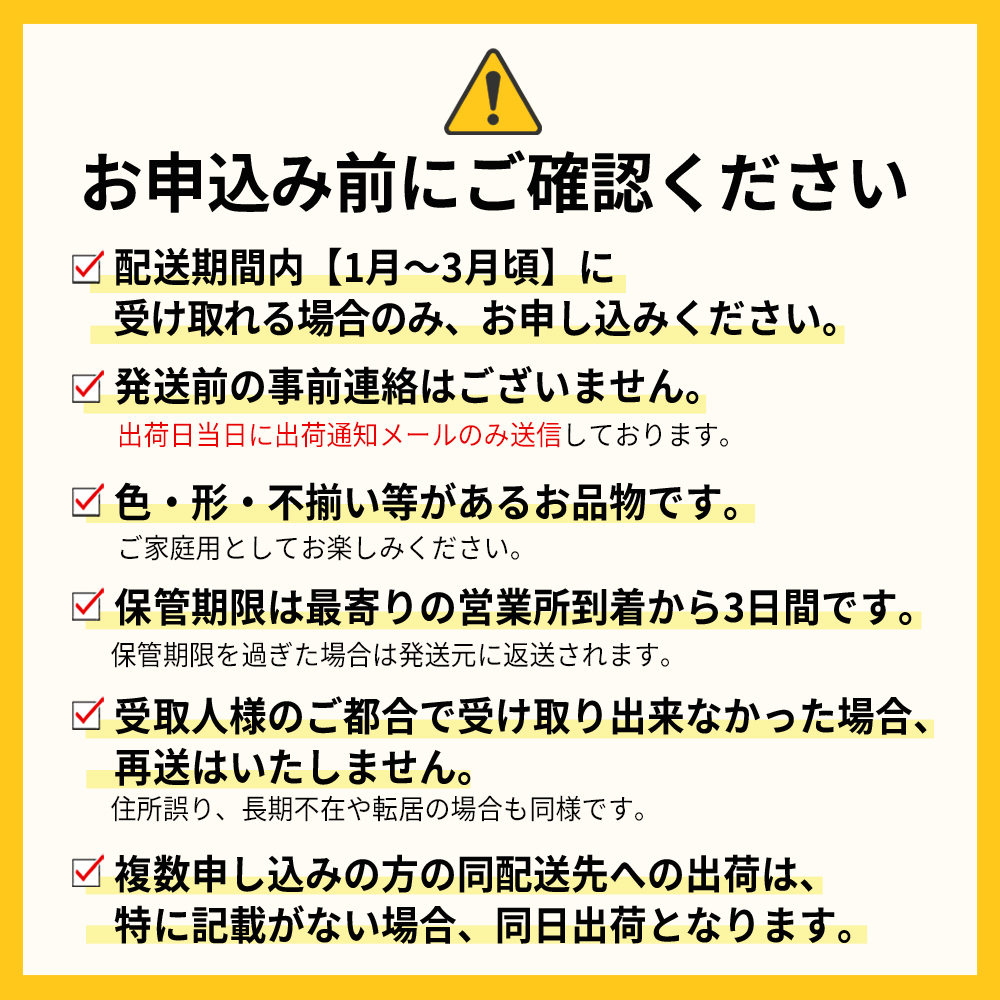 お申込み前にご確認ください

☑ 配送期間内【1月〜3月頃】に受け取れる場合のみ、お申し込みください。

☑ 発送前の事前連絡はございません。
出荷日当日に出荷通知メールのみ送信しております。

☑ 色・形・不揃い等があるお品物です。
ご家庭用としてお楽しみください。

☑ 保管期限は最寄りの営業所到着から3日間です。
保管期限を過ぎた場合は発送元に返送されます。

☑ 受取人様のご都合で受け取り出来なかった場合、再送はいたしません。
住所誤り、長期不在や転居の場合も同様です。

☑ 複数申し込みの方の同配送先への出荷は、特に記載がない場合、同日出荷となります。